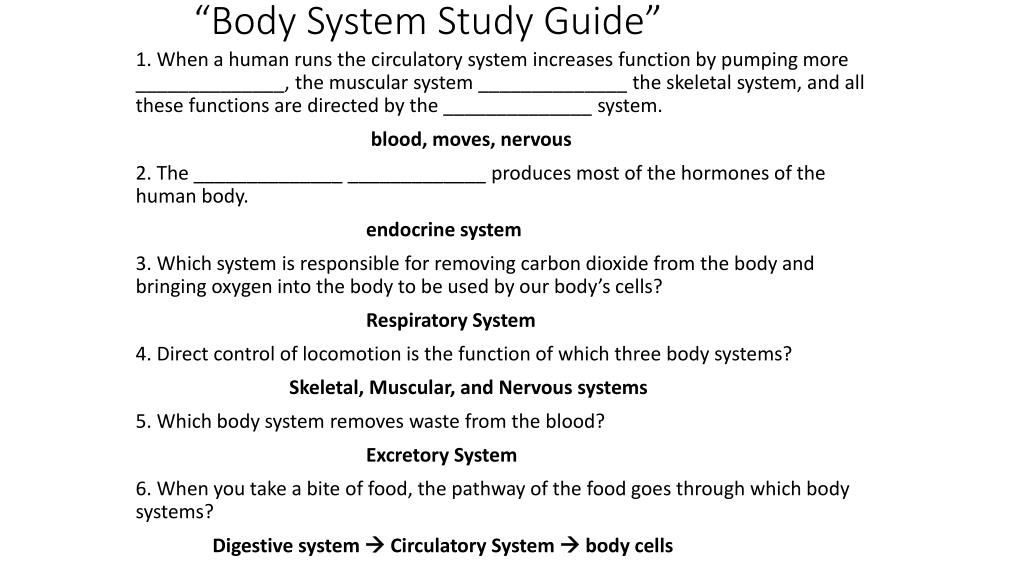 “Body System Study Guide”

1. When a human runs the circulatory system increases function by pumping more ______________, the muscular system ______________ the skeletal system, and all these functions are directed by the ______________ system.

blood, moves, nervous

2. The ______________ _____________ produces most of the hormones of the human body.

endocrine system

3. Which system is responsible for removing carbon dioxide from the body and bringing oxygen into the body to be used by our body’s cells?

Respiratory System

4. Direct control of locomotion is the function of which three body systems?

Skeletal, Muscular, and Nervous systems

5. Which body system removes waste from the blood?

Excretory System

6. When you take a bite of food, the pathway of the food goes through which body systems?

Digestive system → Circulatory System → body cells